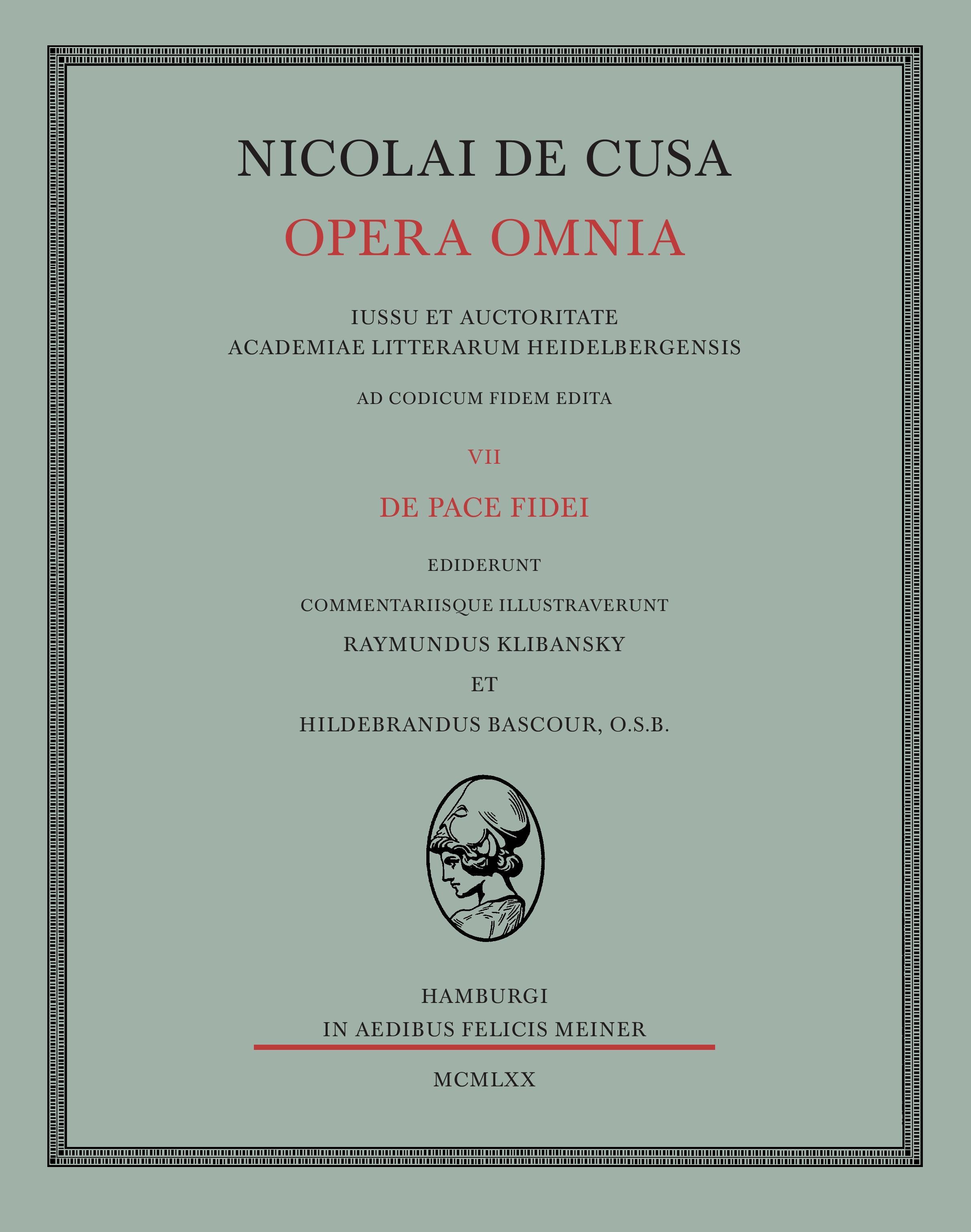 NICOLAI DE CUSA
OPERA OMNIA

IUSSU ET AUCTORITATE
ACADEMIAE LITTERARUM HEIDELBERGENSIS

AD CODICUM FIDEM EDITA

VII

DE PACE FIDEI

EDIDERUNT

COMMENTARIISQUE ILLUSTRAVERUNT

RAYMUNDUS KLIBANSKY

ET

HILDEBRANDUS BASCOUR, O.S.B.

HAMBURGI
IN AEDIBUS FELICIS MEINER

MCMLXX